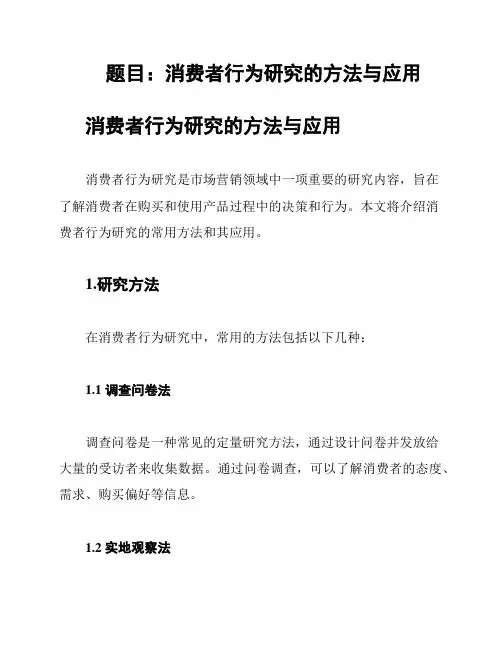 题目：消费者行为研究的方法与应用

消费者行为研究的方法与应用

消费者行为研究是市场营销领域中一项重要的研究内容，旨在了解消费者在购买和使用产品过程中的决策和行为。本文将介绍消费者行为研究的常用方法和其应用。

1.研究方法

在消费者行为研究中，常用的方法包括以下几种：

1.1 调查问卷法

调查问卷是一种常见的定量研究方法，通过设计问卷并发放给大量的受访者来收集数据。通过问卷调查，可以了解消费者的态度、需求、购买偏好等信息。

1.2 实地观察法